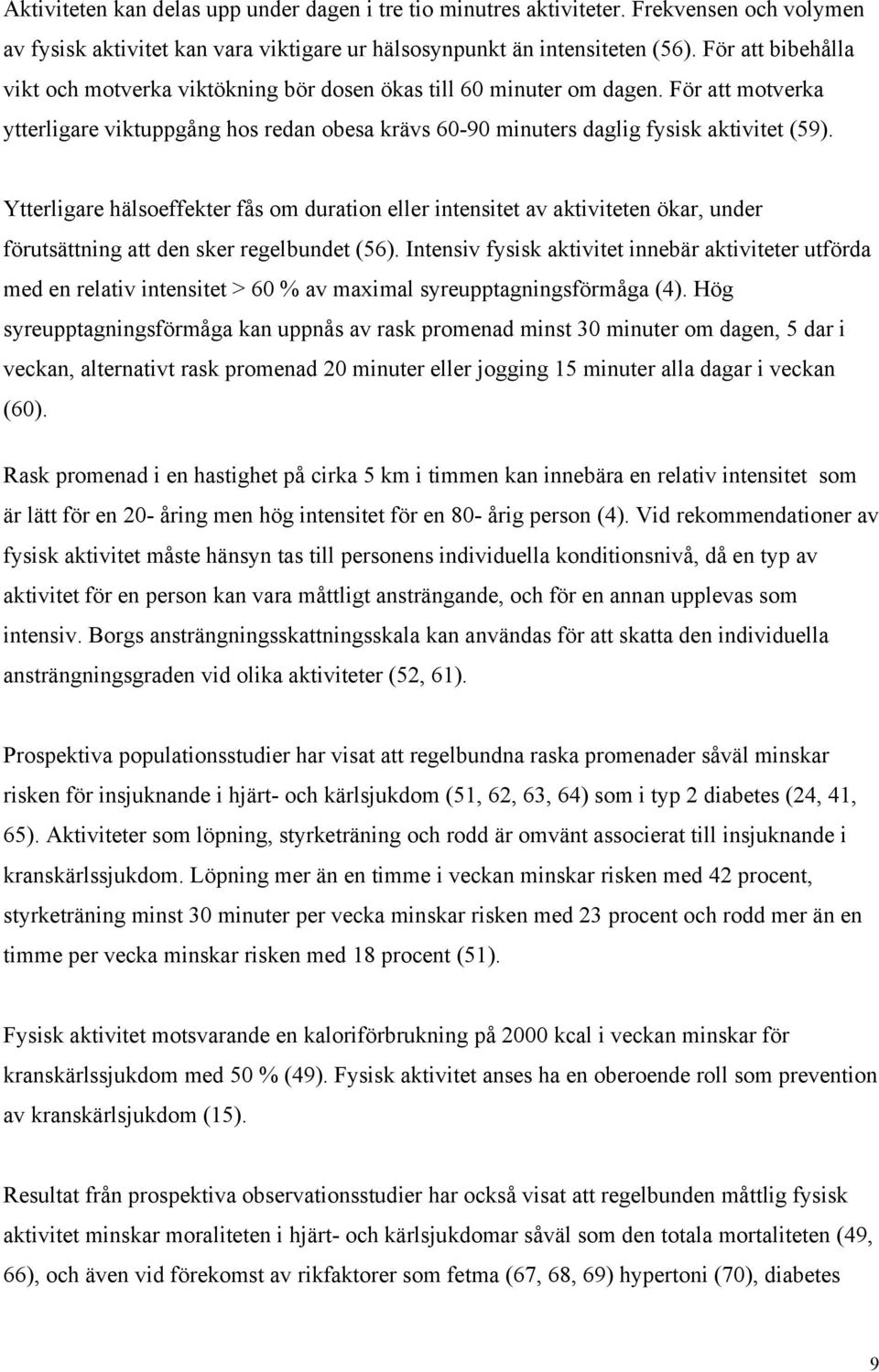 Aktiviteten kan delas upp under dagen i tre tio minutres aktiviteter. Frekvensen och volymen av fysisk aktivitet kan vara viktigare ur hälsosynpunkt än intensiteten (56). För att bibehålla vikt och motverka viktökning bör dosen ökas till 60 minuter om dagen. För att motverka ytterligare viktuppgång hos redan obesa krävs 60-90 minuters daglig fysisk aktivitet (59).

Ytterligare hälsoeffekter fås om duration eller intensitet av aktiviteten ökar, under förutsättning att den sker regelbundet (56). Intensiv fysisk aktivitet innebär aktiviteter utförda med en relativ intensitet > 60 % av maximal syreupptagningsförmåga (4). Hög syreupptagningsförmåga kan uppnås av rask promenad minst 30 minuter om dagen, 5 dar i veckan, alternativt rask promenad 20 minuter eller jogging 15 minuter alla dagar i veckan (60).

Rask promenad i en hastighet på cirka 5 km i timmen kan innebära en relativ intensitet som är lätt för en 20- åring men hög intensitet för en 80- årig person (4). Vid rekommendationer av fysisk aktivitet måste hänsyn tas till personens individuella konditionsnivå, då en typ av aktivitet för en person kan vara måttligt ansträngande, och för en annan upplevas som intensiv. Borgs ansträngningsskattningsskala kan användas för att skatta den individuella ansträngningsgraden vid olika aktiviteter (52, 61).

Prospektiva populationsstudier har visat att regelbundna raska promenader såväl minskar risken för insjuknande i hjärt- och kärlsjukdom (51, 62, 63, 64) som i typ 2 diabetes (24, 41, 65). Aktiviteter som löpning, styrketräning och rodd är omvänt associerat till insjuknande i kranskärlssjukdom. Löpning mer än en timme i veckan minskar risken med 42 procent, styrketräning minst 30 minuter per vecka minskar risken med 23 procent och rodd mer än en timme per vecka minskar risken med 18 procent (51).

Fysisk aktivitet motsvarande en kaloriförbrukning på 2000 kcal i veckan minskar för kranskärlssjukdom med 50 % (49). Fysisk aktivitet anses ha en oberoende roll som prevention av kranskärlsjukdom (15).

Resultat från prospektiva observationsstudier har också visat att regelbunden måttlig fysisk aktivitet minskar moraliteten i hjärt- och kärlsjukdomar såväl som den totala mortaliteten (49, 66), och även vid förekomst av rikfaktorer som fetma (67, 68, 69) hypertoni (70), diabetes

9